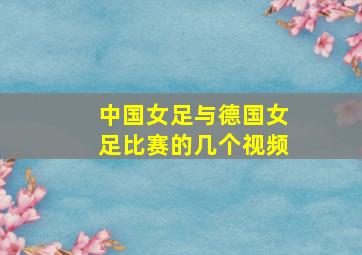 中国女足与德国女足比赛的几个视频